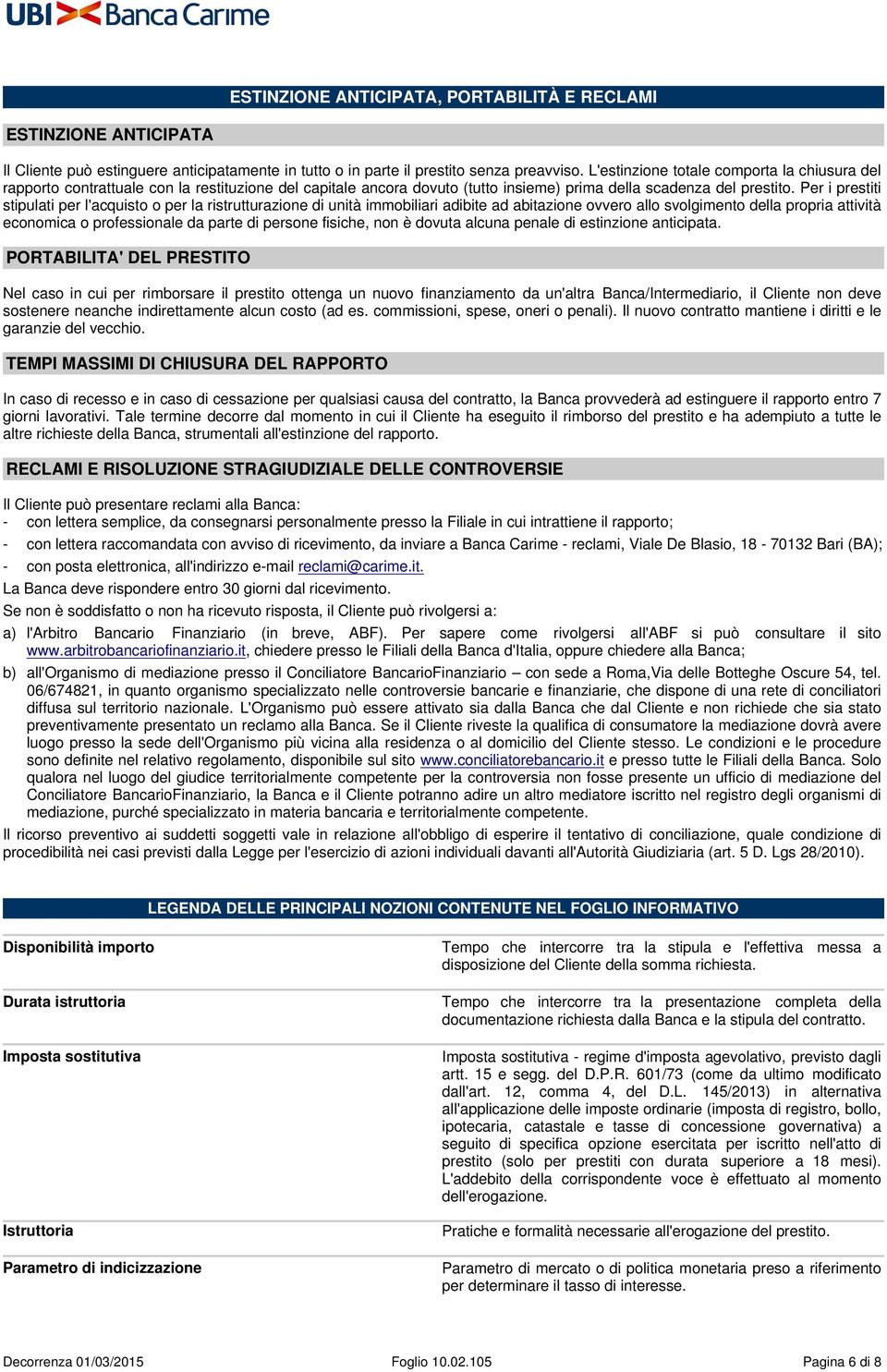 UBI Banca Carime

ESTINZIONE ANTICIPATA, PORTABILITÀ E RECLAMI

ESTINZIONE ANTICIPATA

Il Cliente può estinguere anticipatamente in tutto o in parte il prestito senza preavviso. L'estinzione totale comporta la chiusura del rapporto contrattuale con la restituzione del capitale ancora dovuto (tutto insieme) prima della scadenza del prestito. Per i prestiti stipulati per l'acquisto o per la ristrutturazione di unità immobiliari adibite ad abitazione ovvero allo svolgimento della propria attività economica o professionale da parte di persone fisiche, non è dovuta alcuna penale di estinzione anticipata.

PORTABILITA' DEL PRESTITO

Nel caso in cui per rimborsare il prestito ottenga un nuovo finanziamento da un'altra Banca/Intermediario, il Cliente non deve sostenere neanche indirettamente alcun costo (ad es. commissioni, spese, oneri o penali). Il nuovo contratto mantiene i diritti e le garanzie del vecchio.

TEMPI MASSIMI DI CHIUSURA DEL RAPPORTO

In caso di recesso e in caso di cessazione per qualsiasi causa del contratto, la Banca provvederà ad estinguere il rapporto entro 7 giorni lavorativi. Tale termine decorre dal momento in cui il Cliente ha eseguito il rimborso del prestito e ha adempiuto a tutte le altre richieste della Banca, strumentali all'estinzione del rapporto.

RECLAMI E RISOLUZIONE STRAGIUDIZIALE DELLE CONTROVERSIE

Il Cliente può presentare reclami alla Banca:
- con lettera semplice, da consegnarsi personalmente presso la Filiale in cui intrattiene il rapporto;
- con lettera raccomandata con avviso di ricevimento, da inviare a Banca Carime - reclami, Viale De Blasio, 18 - 70132 Bari (BA);
- con posta elettronica, all'indirizzo e-mail reclami@carime.it.
La Banca deve rispondere entro 30 giorni dal ricevimento.
Se non è soddisfatto o non ha ricevuto risposta, il Cliente può rivolgersi a:
a) l'Arbitro Bancario Finanziario (in breve, ABF). Per sapere come rivolgersi all'ABF si può consultare il sito www.arbitrobancariofinanziario.it, chiedere presso le Filiali della Banca d'Italia, oppure chiedere alla Banca;
b) all'Organismo di mediazione presso il Conciliatore BancarioFinanziario – con sede a Roma,Via delle Botteghe Oscure 54, tel. 06/674821, in quanto organismo specializzato nelle controversie bancarie e finanziarie, che dispone di una rete di conciliatori diffusa sul territorio nazionale. L'Organismo può essere attivato sia dalla Banca che dal Cliente e non richiede che sia stato preventivamente presentato un reclamo alla Banca. Se il Cliente riveste la qualifica di consumatore la mediazione dovrà avere luogo presso la sede dell'Organismo più vicina alla residenza o al domicilio del Cliente stesso. Le condizioni e le procedure sono definite nel relativo regolamento, disponibile sul sito www.conciliatorebancario.it e presso tutte le Filiali della Banca. Solo qualora nel luogo del giudice territorialmente competente per la controversia non fosse presente un ufficio di mediazione del Conciliatore BancarioFinanziario, la Banca e il Cliente potranno adire un altro mediatore iscritto nel registro degli organismi di mediazione, purché specializzato in materia bancaria e territorialmente competente.
Il ricorso preventivo ai suddetti soggetti vale in relazione all'obbligo di esperire il tentativo di conciliazione, quale condizione di procedibilità nei casi previsti dalla Legge per l'esercizio di azioni individuali davanti all'Autorità Giudiziaria (art. 5 D. Lgs 28/2010).

LEGENDA DELLE PRINCIPALI NOZIONI CONTENUTE NEL FOGLIO INFORMATIVO

| | |
|---|---|
| Disponibilità importo | Tempo che intercorre tra la stipula e l'effettiva messa a disposizione del Cliente della somma richiesta. |
| Durata istruttoria | Tempo che intercorre tra la presentazione completa della documentazione richiesta dalla Banca e la stipula del contratto. |
| Imposta sostitutiva | Imposta sostitutiva - regime d'imposta agevolativo, previsto dagli artt. 15 e segg. del D.P.R. 601/73 (come da ultimo modificato dall'art. 12, comma 4, del D.L. 145/2013) in alternativa all'applicazione delle imposte ordinarie (imposta di registro, bollo, ipotecaria, catastale e tasse di concessione governativa) a seguito di specifica opzione esercitata per iscritto nell'atto di prestito (solo per prestiti con durata superiore a 18 mesi). L'addebito della corrispondente voce è effettuato al momento dell'erogazione. |
| Istruttoria | Pratiche e formalità necessarie all'erogazione del prestito. |
| Parametro di indicizzazione | Parametro di mercato o di politica monetaria preso a riferimento per determinare il tasso di interesse. |

Decorrenza 01/03/2015 Foglio 10.02.105 Pagina 6 di 8